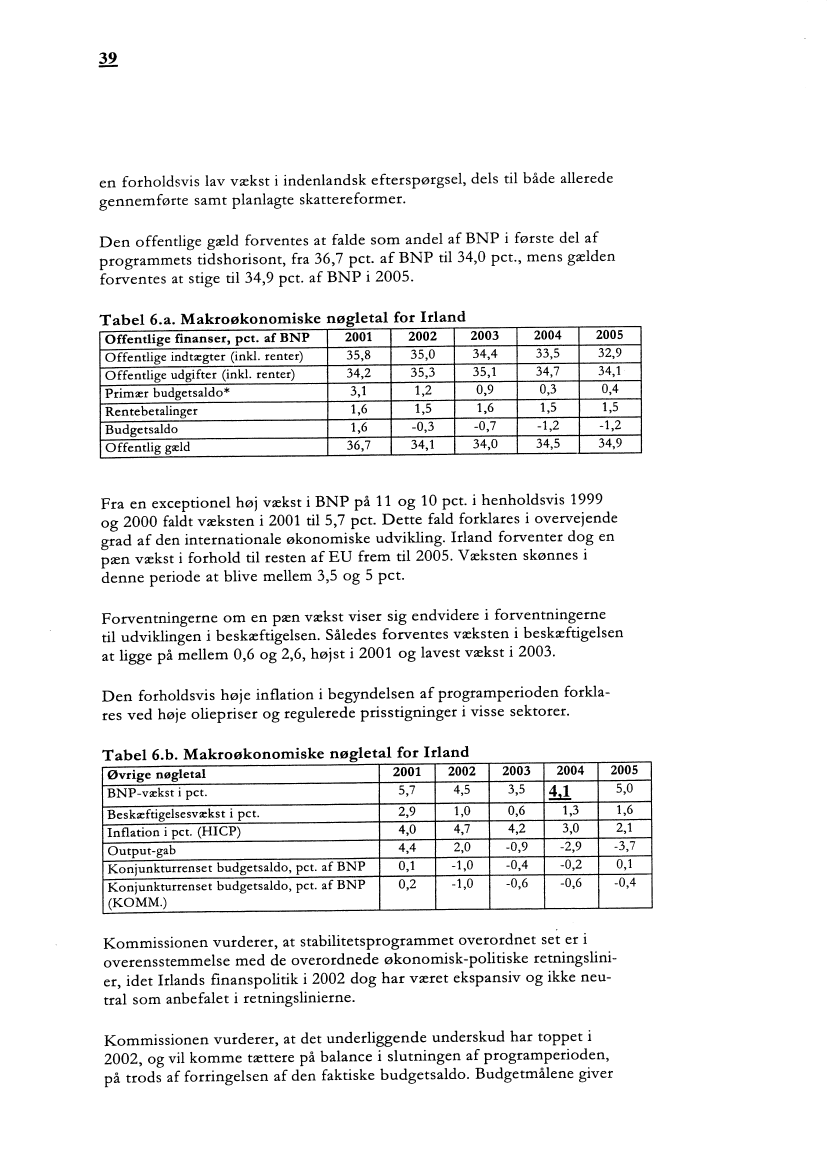 39

en forholdsvis lav vækst i indenlandsk efterspørgsel, dels til både allerede gennemførte samt planlagte skattereformer.

Den offentlige gæld forventes at falde som andel af BNP i første del af programmets tidshorisont, fra 36,7 pct. af BNP til 34,0 pct., mens gælden forventes at stige til 34,9 pct. af BNP i 2005.

Tabel 6.a. Makroøkonomiske nøgletal for Irland

| Offentlige finanser, pct. af BNP | 2001 | 2002 | 2003 | 2004 | 2005 |
|---|---|---|---|---|---|
| Offentlige indtægter (inkl. renter) | 35,8 | 35,0 | 34,4 | 33,5 | 32,9 |
| Offentlige udgifter (inkl. renter) | 34,2 | 35,3 | 35,1 | 34,7 | 34,1 |
| Primær budgetsaldo* | 3,1 | 1,2 | 0,9 | 0,3 | 0,4 |
| Rentebetalinger | 1,6 | 1,5 | 1,6 | 1,5 | 1,5 |
| Budgetsaldo | 1,6 | -0,3 | -0,7 | -1,2 | -1,2 |
| Offentlig gæld | 36,7 | 34,1 | 34,0 | 34,5 | 34,9 |

Fra en exceptionel høj vækst i BNP på 11 og 10 pct. i henholdsvis 1999 og 2000 faldt væksten i 2001 til 5,7 pct. Dette fald forklares i overvejende grad af den internationale økonomiske udvikling. Irland forventer dog en pæn vækst i forhold til resten af EU frem til 2005. Væksten skønnes i denne periode at blive mellem 3,5 og 5 pct.

Forventningerne om en pæn vækst viser sig endvidere i forventningerne til udviklingen i beskæftigelsen. Således forventes væksten i beskæftigelsen at ligge på mellem 0,6 og 2,6, højst i 2001 og lavest vækst i 2003.

Den forholdsvis høje inflation i begyndelsen af programperioden forklares ved høje oliepriser og regulerede prisstigninger i visse sektorer.

Tabel 6.b. Makroøkonomiske nøgletal for Irland

| Øvrige nøgletal | 2001 | 2002 | 2003 | 2004 | 2005 |
|---|---|---|---|---|---|
| BNP-vækst i pct. | 5,7 | 4,5 | 3,5 | 4,1 | 5,0 |
| Beskæftigelsesvækst i pct. | 2,9 | 1,0 | 0,6 | 1,3 | 1,6 |
| Inflation i pct. (HICP) | 4,0 | 4,7 | 4,2 | 3,0 | 2,1 |
| Output-gab | 4,4 | 2,0 | -0,9 | -2,9 | -3,7 |
| Konjunkturrenset budgetsaldo, pct. af BNP | 0,1 | -1,0 | -0,4 | -0,2 | 0,1 |
| Konjunkturrenset budgetsaldo, pct. af BNP (KOMM.) | 0,2 | -1,0 | -0,6 | -0,6 | -0,4 |

Kommissionen vurderer, at stabilitetsprogrammet overordnet set er i overensstemmelse med de overordnede økonomisk-politiske retningslinier, idet Irlands finanspolitik i 2002 dog har været ekspansiv og ikke neutral som anbefalet i retningslinierne.

Kommissionen vurderer, at det underliggende underskud har toppet i 2002, og vil komme tættere på balance i slutningen af programperioden, på trods af forringelsen af den faktiske budgetsaldo. Budgetmålene giver